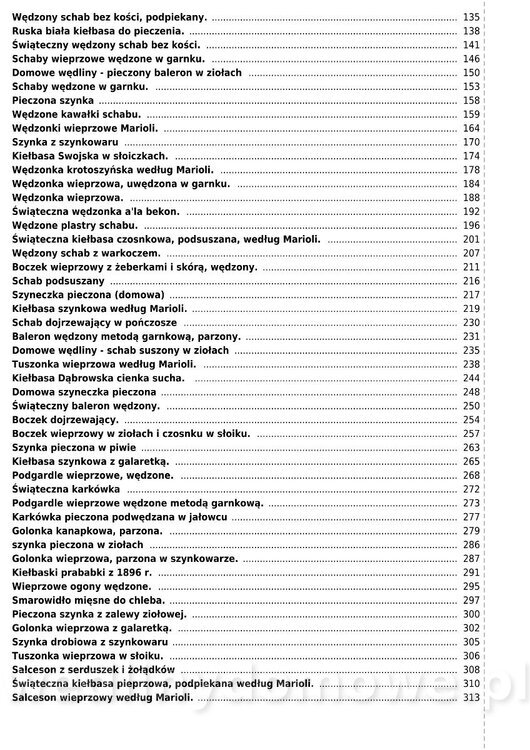 Wędzony schab bez kości, podpiekany. ........ 135
Ruska biała kiełbasa do pieczenia. ........ 138
Świąteczny wędzony schab bez kości. ........ 141
Schaby wieprzowe wędzone w garnku. ........ 146
Domowe wędliny - pieczony baleron w ziołach ........ 150
Schaby wędzone w garnku. ........ 153
Pieczona szynka ........ 158
Wędzone kawałki schabu. ........ 159
Wędzonki wieprzowe Marioli. ........ 164
Szynka z szynkowaru ........ 170
Kiełbasa Swojska w słoiczkach. ........ 174
Wędzonka krotoszyńska według Marioli. ........ 178
Wędzonka wieprzowa, uwędzona w garnku. ........ 184
Wędzonka wieprzowa. ........ 188
Świąteczna wędzonka a'la bekon. ........ 192
Wędzone plastry schabu. ........ 196
Świąteczna kiełbasa czosnkowa, podsuszana, według Marioli. ........ 201
Wędzony schab z warkoczem. ........ 207
Boczek wieprzowy z żeberkami i skórą, wędzony. ........ 211
Schab podsuszany ........ 216
Szyneczka pieczona (domowa) ........ 217
Kiełbasa szynkowa według Marioli. ........ 219
Schab dojrzewający w pończosze ........ 230
Baleron wędzony metodą garnkową, parzony. ........ 231
Domowe wędliny - schab suszony w ziołach ........ 235
Tuszonka wieprzowa według Marioli. ........ 238
Kiełbasa Dąbrowska cienka sucha. ........ 244
Domowa szyneczka pieczona ........ 248
Świąteczny baleron wędzony. ........ 250
Boczek dojrzewający. ........ 254
Boczek wieprzowy w ziołach i czosnku w słoiku. ........ 257
Szynka pieczona w piwie ........ 263
Kiełbasa szynkowa z galaretką. ........ 265
Podgardle wieprzowe, wędzone. ........ 268
Świąteczna karkówka ........ 272
Podgardle wieprzowe wędzone metodą garnkową. ........ 273
Karkówka pieczona podwędzana w jałowcu ........ 277
Golonka kanapkowa, parzona. ........ 279
szynka pieczona w ziołach ........ 286
Golonka wieprzowa, parzona w szynkowarze. ........ 287
Kiełbaski prababki z 1896 r. ........ 291
Wieprzowe ogony wędzone. ........ 295
Smarowidło mięsne do chleba. ........ 297
Pieczona szynka z zalewy ziołowej. ........ 300
Golonka wieprzowa z galaretką. ........ 302
Szynka drobiowa z szynkowaru ........ 305
Tuszonka wieprzowa w słoiku. ........ 306
Salceson z serduszek i żołądków ........ 308
Świąteczna kiełbasa pieprzowa, podpiekana według Marioli. ........ 310
Salceson wieprzowy według Marioli. ........ 313